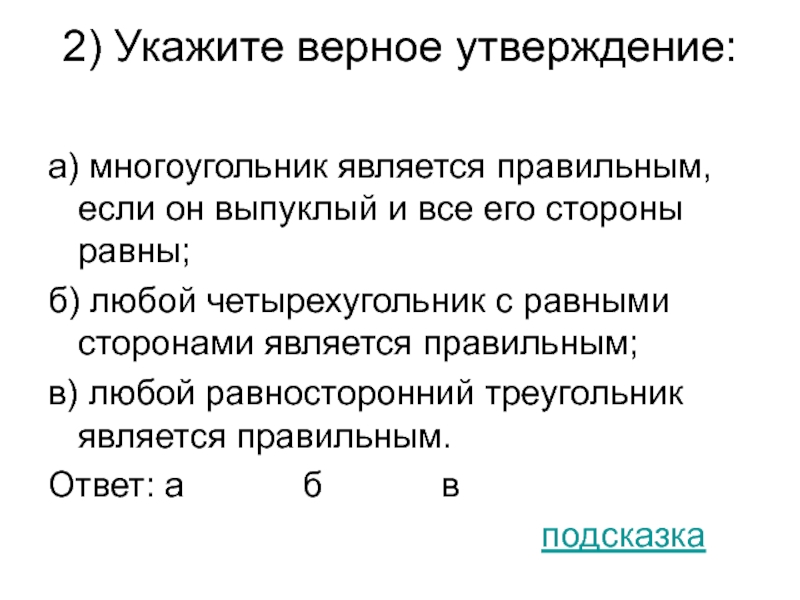 2) Укажите верное утверждение:

а) многоугольник является правильным, если он выпуклый и все его стороны равны;

б) любой четырехугольник с равными сторонами является правильным;

в) любой равносторонний треугольник является правильным.

Ответ: а б в

подсказка